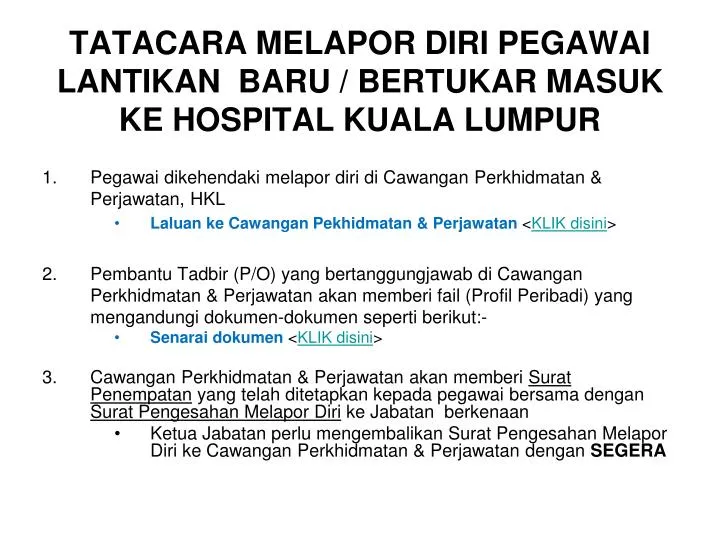 TATACARA MELAPOR DIRI PEGAWAI LANTIKAN BARU / BERTUKAR MASUK KE HOSPITAL KUALA LUMPUR

1. Pegawai dikehendaki melapor diri di Cawangan Perkhidmatan & Perjawatan, HKL
• Laluan ke Cawangan Pekhidmatan & Perjawatan <KLIK disini>

2. Pembantu Tadbir (P/O) yang bertanggungjawab di Cawangan Perkhidmatan & Perjawatan akan memberi fail (Profil Peribadi) yang mengandungi dokumen-dokumen seperti berikut:-
• Senarai dokumen <KLIK disini>

3. Cawangan Perkhidmatan & Perjawatan akan memberi Surat Penempatan yang telah ditetapkan kepada pegawai bersama dengan Surat Pengesahan Melapor Diri ke Jabatan berkenaan
• Ketua Jabatan perlu mengembalikan Surat Pengesahan Melapor Diri ke Cawangan Perkhidmatan & Perjawatan dengan SEGERA